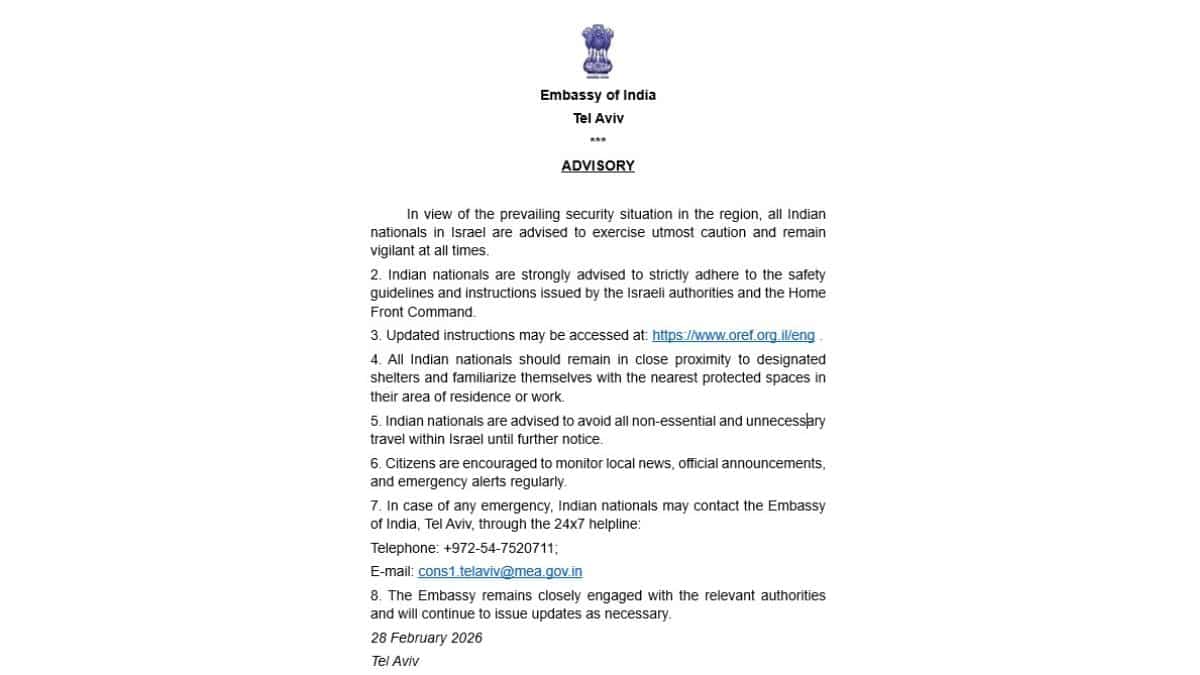 Embassy of India
Tel Aviv
***
ADVISORY

In view of the prevailing security situation in the region, all Indian nationals in Israel are advised to exercise utmost caution and remain vigilant at all times.

2. Indian nationals are strongly advised to strictly adhere to the safety guidelines and instructions issued by the Israeli authorities and the Home Front Command.

3. Updated instructions may be accessed at: https://www.oref.org.il/eng .

4. All Indian nationals should remain in close proximity to designated shelters and familiarize themselves with the nearest protected spaces in their area of residence or work.

5. Indian nationals are advised to avoid all non-essential and unnecessary travel within Israel until further notice.

6. Citizens are encouraged to monitor local news, official announcements, and emergency alerts regularly.

7. In case of any emergency, Indian nationals may contact the Embassy of India, Tel Aviv, through the 24x7 helpline:

Telephone: +972-54-7520711;

E-mail: cons1.telaviv@mea.gov.in

8. The Embassy remains closely engaged with the relevant authorities and will continue to issue updates as necessary.

28 February 2026

Tel Aviv